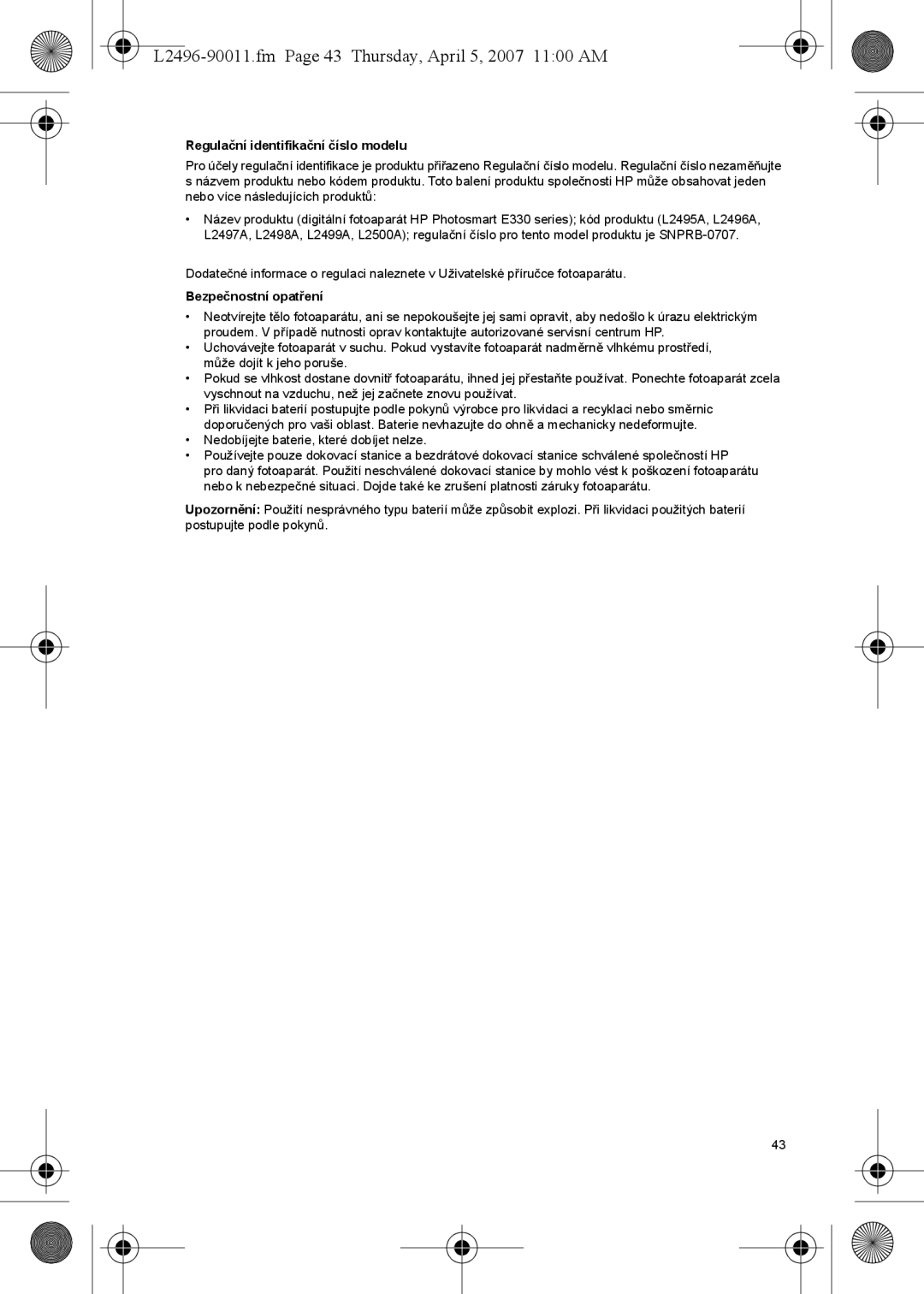 L2496-90011.fm Page 43 Thursday, April 5, 2007 11:00 AM

Regulační identifikační číslo modelu

Pro účely regulační identifikace je produktu přiřazeno Regulační číslo modelu. Regulační číslo nezaměňujte s názvem produktu nebo kódem produktu. Toto balení produktu společnosti HP může obsahovat jeden nebo více následujících produktů:

• Název produktu (digitální fotoaparát HP Photosmart E330 series); kód produktu (L2495A, L2496A, L2497A, L2498A, L2499A, L2500A); regulační číslo pro tento model produktu je SNPRB-0707.

Dodatečné informace o regulaci naleznete v Uživatelské příručce fotoaparátu.

Bezpečnostní opatření

• Neotvírejte tělo fotoaparátu, ani se nepokoušejte jej sami opravit, aby nedošlo k úrazu elektrickým proudem. V případě nutnosti oprav kontaktujte autorizované servisní centrum HP.
• Uchovávejte fotoaparát v suchu. Pokud vystavíte fotoaparát nadměrně vlhkému prostředí, může dojít k jeho poruše.
• Pokud se vlhkost dostane dovnitř fotoaparátu, ihned jej přestaňte používat. Ponechte fotoaparát zcela vyschnout na vzduchu, než jej začnete znovu používat.
• Při likvidaci baterií postupujte podle pokynů výrobce pro likvidaci a recyklaci nebo směrnic doporučených pro vaši oblast. Baterie nevhazujte do ohně a mechanicky nedeformujte.
• Nedobíjejte baterie, které dobíjet nelze.
• Používejte pouze dokovací stanice a bezdrátové dokovací stanice schválené společností HP pro daný fotoaparát. Použití neschválené dokovací stanice by mohlo vést k poškození fotoaparátu nebo k nebezpečné situaci. Dojde také ke zrušení platnosti záruky fotoaparátu.

Upozornění: Použití nesprávného typu baterií může způsobit explozi. Při likvidaci použitých baterií postupujte podle pokynů.

43